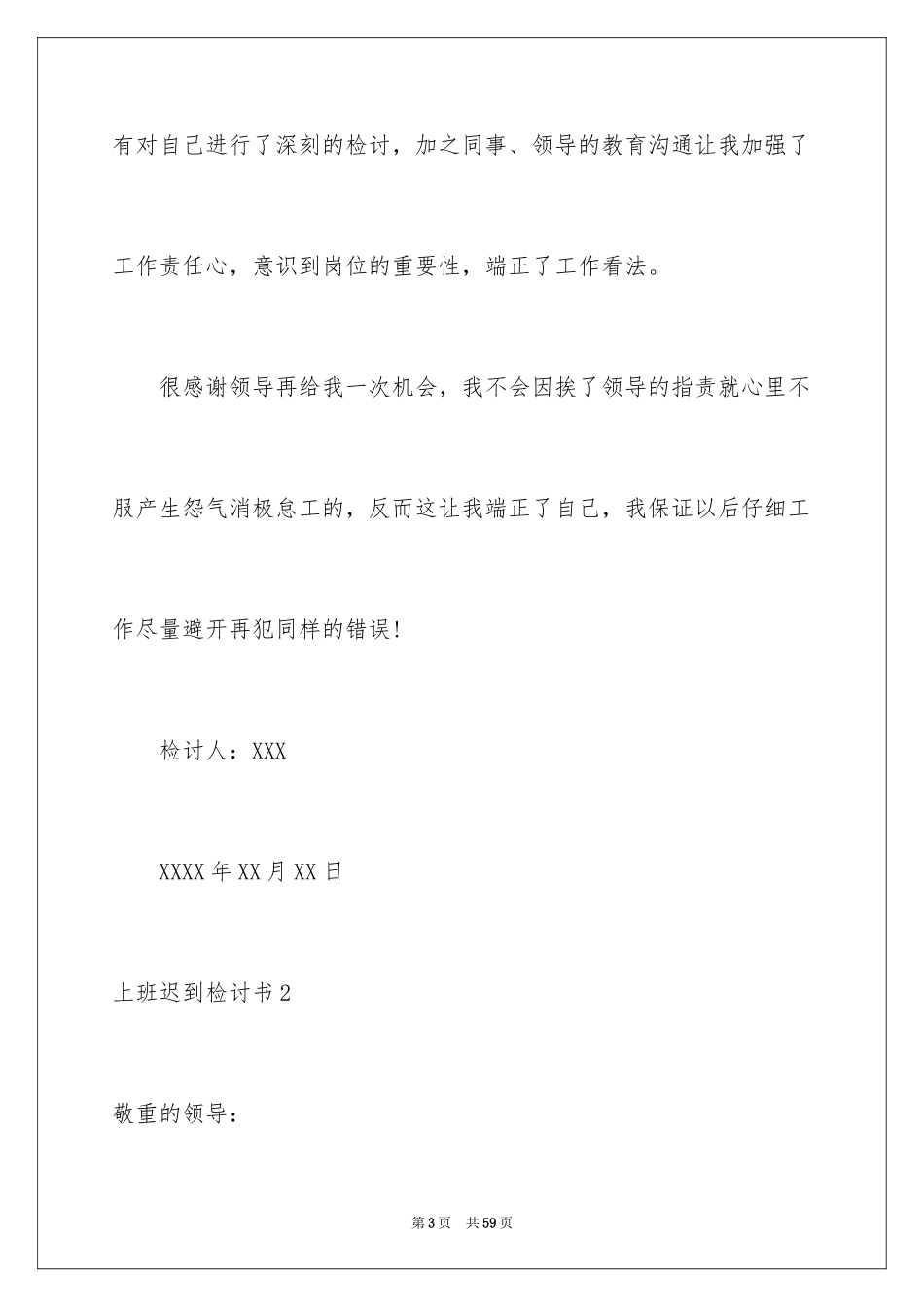 有对自己进行了深刻的检讨，加之同事、领导的教育沟通让我加强了工作责任心，意识到岗位的重要性，端正了工作看法。

很感谢领导再给我一次机会，我不会因挨了领导的指责就心里不服产生怨气消极怠工的，反而这让我端正了自己，我保证以后仔细工作尽量避开再犯同样的错误！

检讨人：XXX

XXXX年XX月XX日

上班迟到检讨书2

敬重的领导：

第3页 共59页